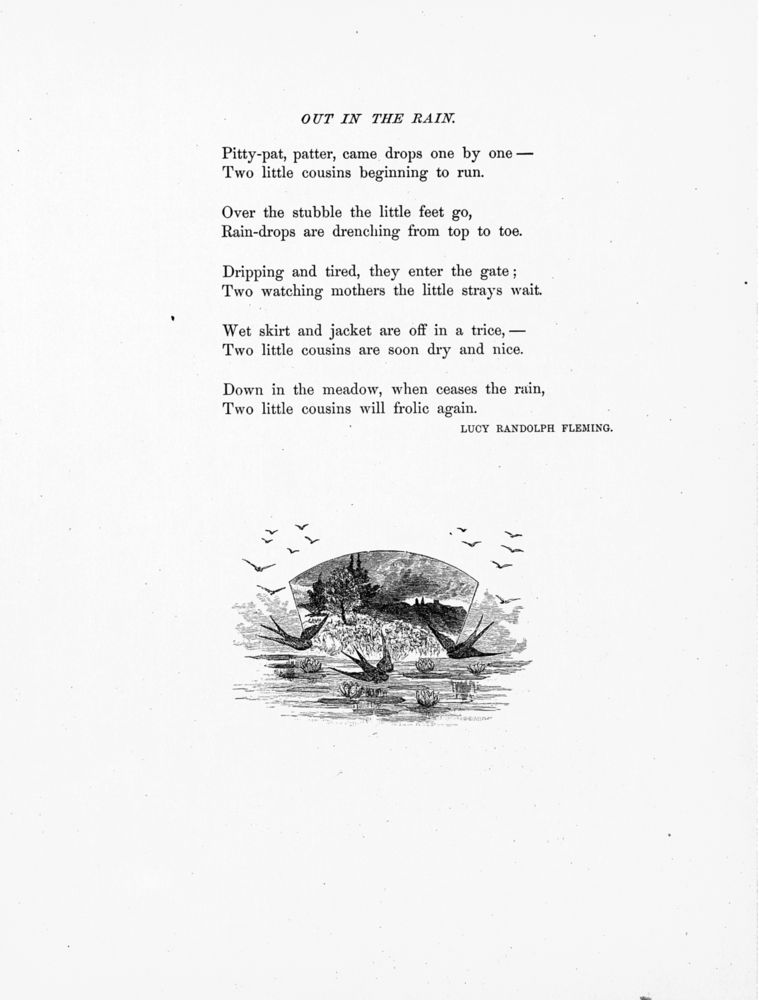 OUT IN THE RAIN.

Pitty-pat, patter, came drops one by one —
Two little cousins beginning to run.

Over the stubble the little feet go,
Rain-drops are drenching from top to toe.

Dripping and tired, they enter the gate;
Two watching mothers the little strays wait.

Wet skirt and jacket are off in a trice, —
Two little cousins are soon dry and nice.

Down in the meadow, when ceases the rain,
Two little cousins will frolic again.

LUCY RANDOLPH FLEMING.